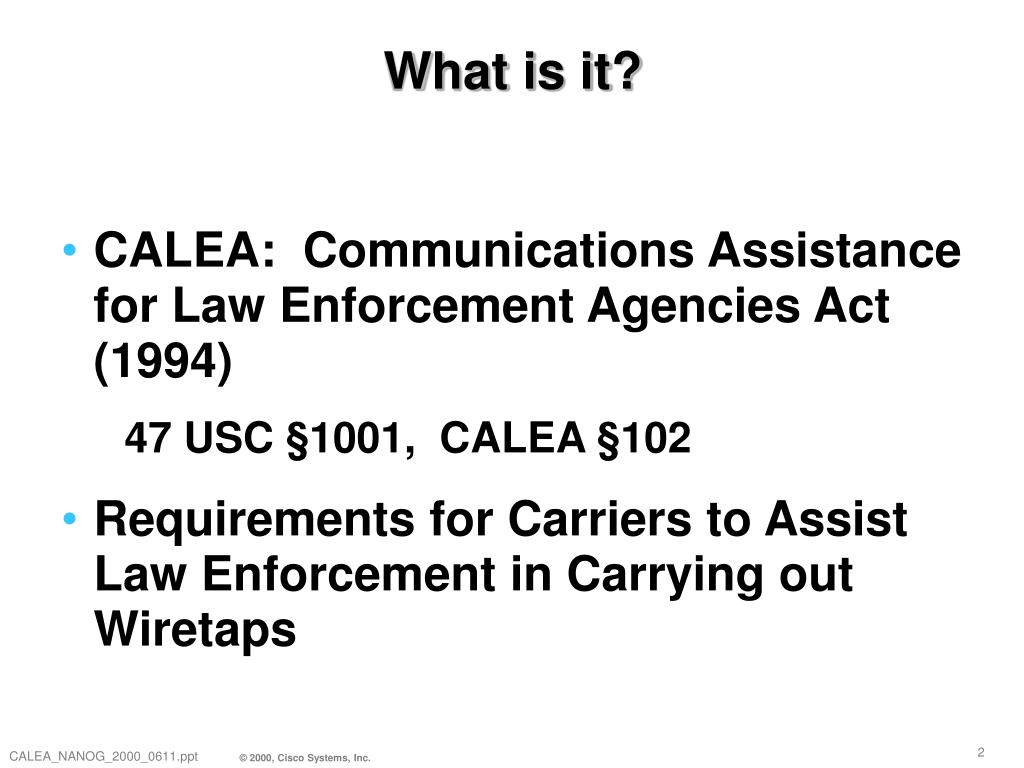 What is it?

• CALEA: Communications Assistance for Law Enforcement Agencies Act (1994)

47 USC §1001, CALEA §102

• Requirements for Carriers to Assist Law Enforcement in Carrying out Wiretaps

CALEA_NANOG_2000_0611.ppt © 2000, Cisco Systems, Inc. 2